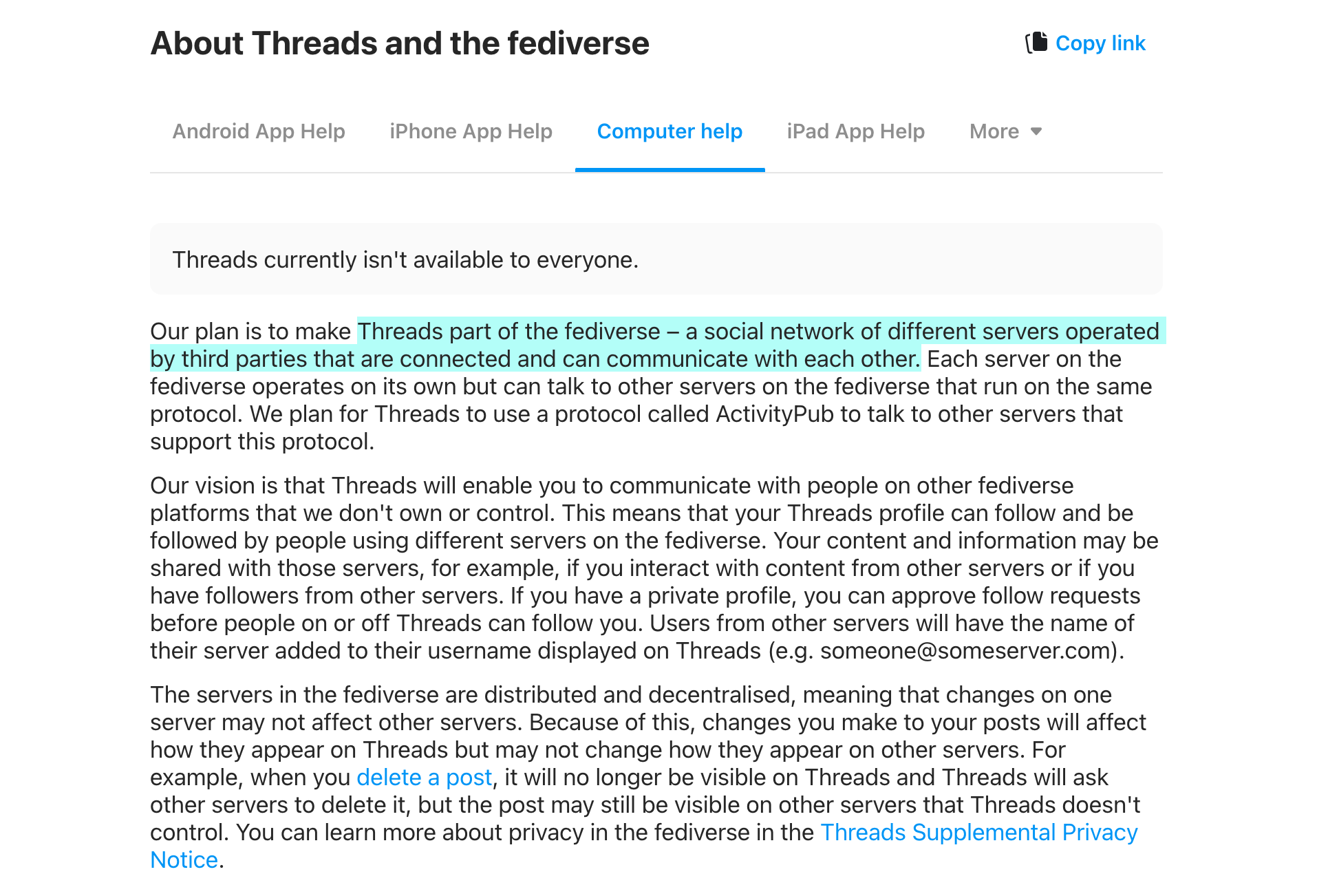 About Threads and the fediverse

Copy link

Android App Help iPhone App Help Computer help iPad App Help More

Threads currently isn't available to everyone.

Our plan is to make Threads part of the fediverse – a social network of different servers operated by third parties that are connected and can communicate with each other. Each server on the fediverse operates on its own but can talk to other servers on the fediverse that run on the same protocol. We plan for Threads to use a protocol called ActivityPub to talk to other servers that support this protocol.

Our vision is that Threads will enable you to communicate with people on other fediverse platforms that we don't own or control. This means that your Threads profile can follow and be followed by people using different servers on the fediverse. Your content and information may be shared with those servers, for example, if you interact with content from other servers or if you have followers from other servers. If you have a private profile, you can approve follow requests before people on or off Threads can follow you. Users from other servers will have the name of their server added to their username displayed on Threads (e.g. someone@someserver.com).

The servers in the fediverse are distributed and decentralised, meaning that changes on one server may not affect other servers. Because of this, changes you make to your posts will affect how they appear on Threads but may not change how they appear on other servers. For example, when you delete a post, it will no longer be visible on Threads and Threads will ask other servers to delete it, but the post may still be visible on other servers that Threads doesn't control. You can learn more about privacy in the fediverse in the Threads Supplemental Privacy Notice.